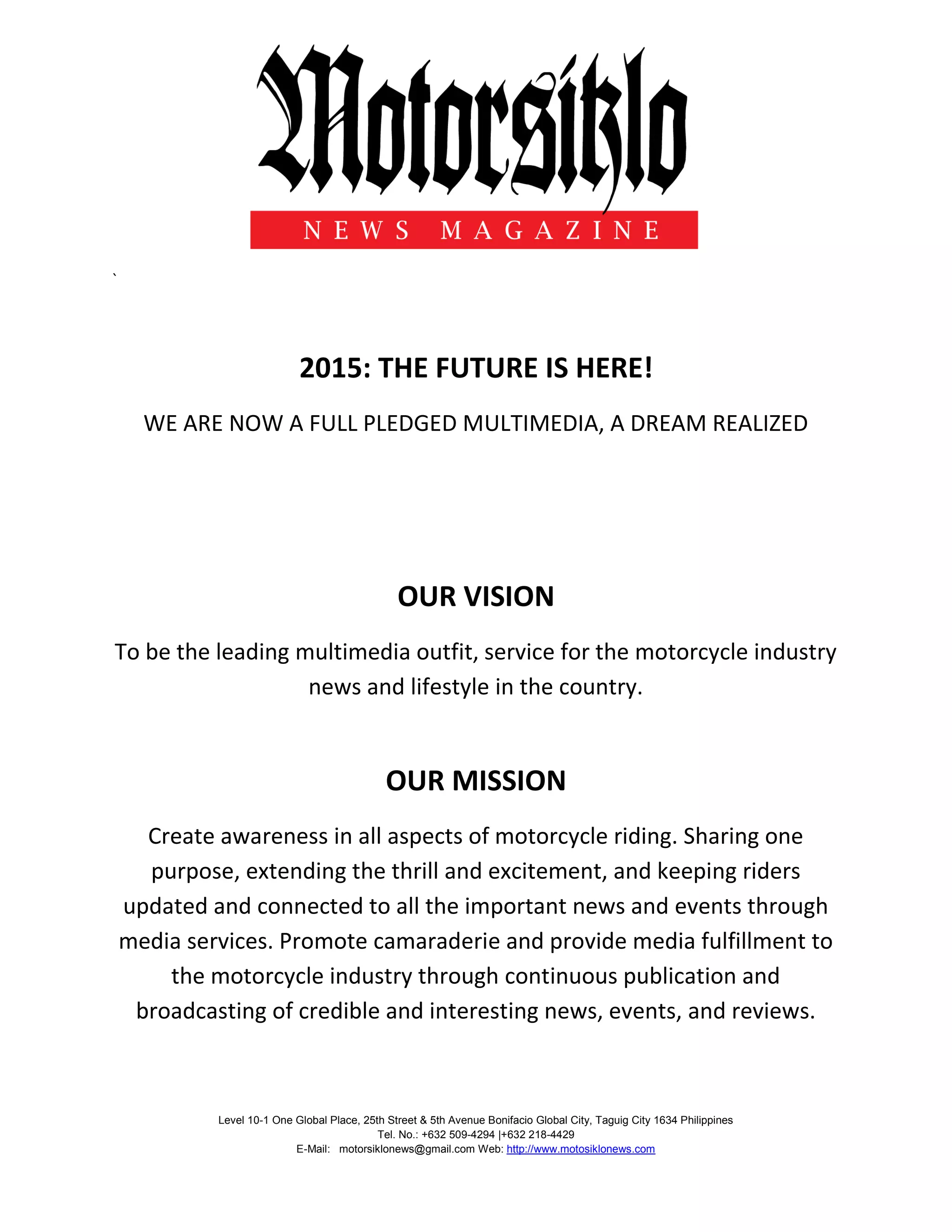 Motorsiklo
NEWS MAGAZINE

`

2015: THE FUTURE IS HERE!

WE ARE NOW A FULL PLEDGED MULTIMEDIA, A DREAM REALIZED

OUR VISION

To be the leading multimedia outfit, service for the motorcycle industry news and lifestyle in the country.

OUR MISSION

Create awareness in all aspects of motorcycle riding. Sharing one purpose, extending the thrill and excitement, and keeping riders updated and connected to all the important news and events through media services. Promote camaraderie and provide media fulfillment to the motorcycle industry through continuous publication and broadcasting of credible and interesting news, events, and reviews.

Level 10-1 One Global Place, 25th Street & 5th Avenue Bonifacio Global City, Taguig City 1634 Philippines
Tel. No.: +632 509-4294 |+632 218-4429
E-Mail: motorsiklonews@gmail.com Web: http://www.motosiklonews.com